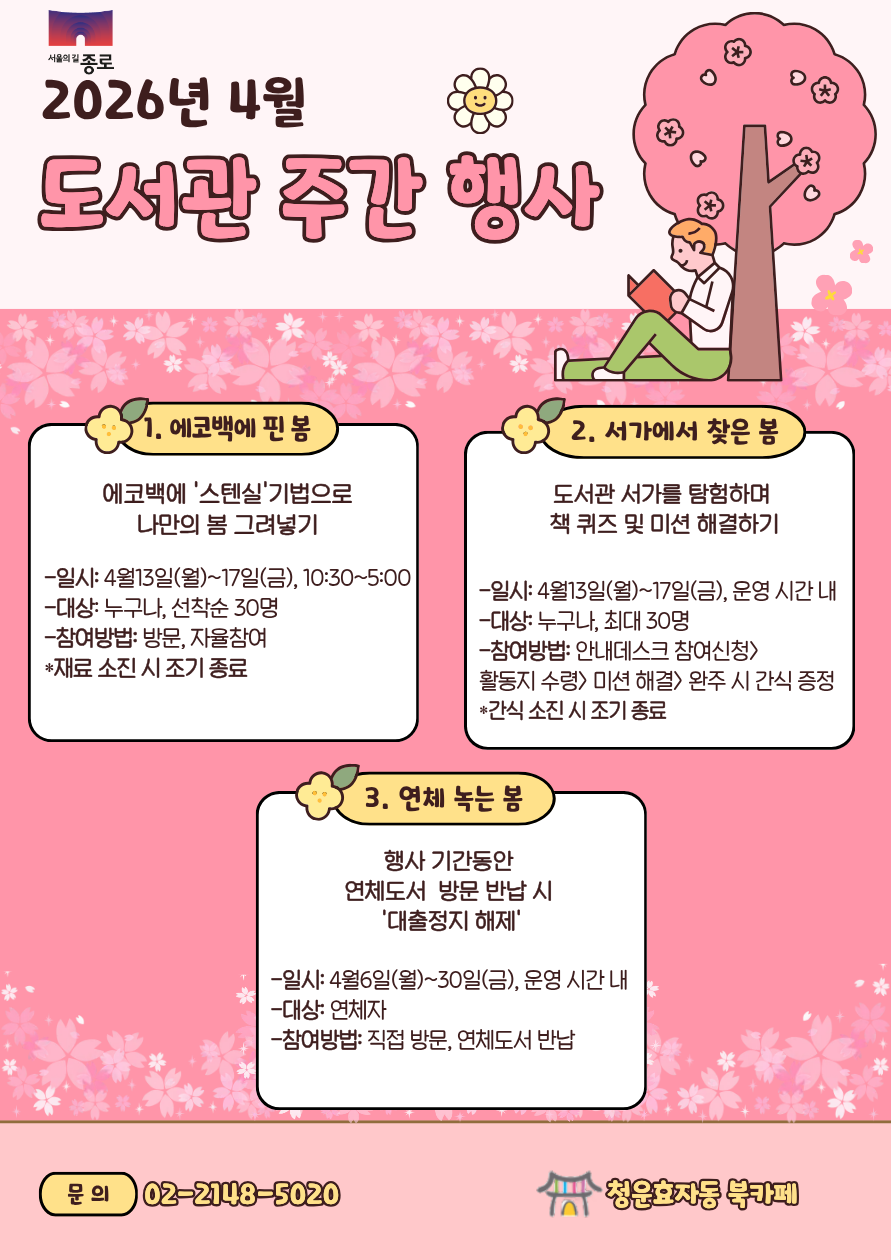 서울의 길 종로

2026년 4월

도서관 주간 행사

1. 에코백에 핀 봄

에코백에 '스텐실'기법으로 나만의 봄 그려넣기

-일시: 4월13일(월)~17일(금), 10:30~5:00
-대상: 누구나, 선착순 30명
-참여방법: 방문, 자율참여
*재료 소진 시 조기 종료

2. 서가에서 찾은 봄

도서관 서가를 탐험하며 책 퀴즈 및 미션 해결하기

-일시: 4월13일(월)~17일(금), 운영 시간 내
-대상: 누구나, 최대 30명
-참여방법: 안내데스크 참여신청> 활동지 수령> 미션 해결> 완주 시 간식 증정
*간식 소진 시 조기 종료

3. 연체 녹는 봄

행사 기간동안 연체도서 방문 반납 시 '대출정지 해제'

-일시: 4월6일(월)~30일(금), 운영 시간 내
-대상: 연체자
-참여방법: 직접 방문, 연체도서 반납

문 의 02-2148-5020

청운효자동 북카페